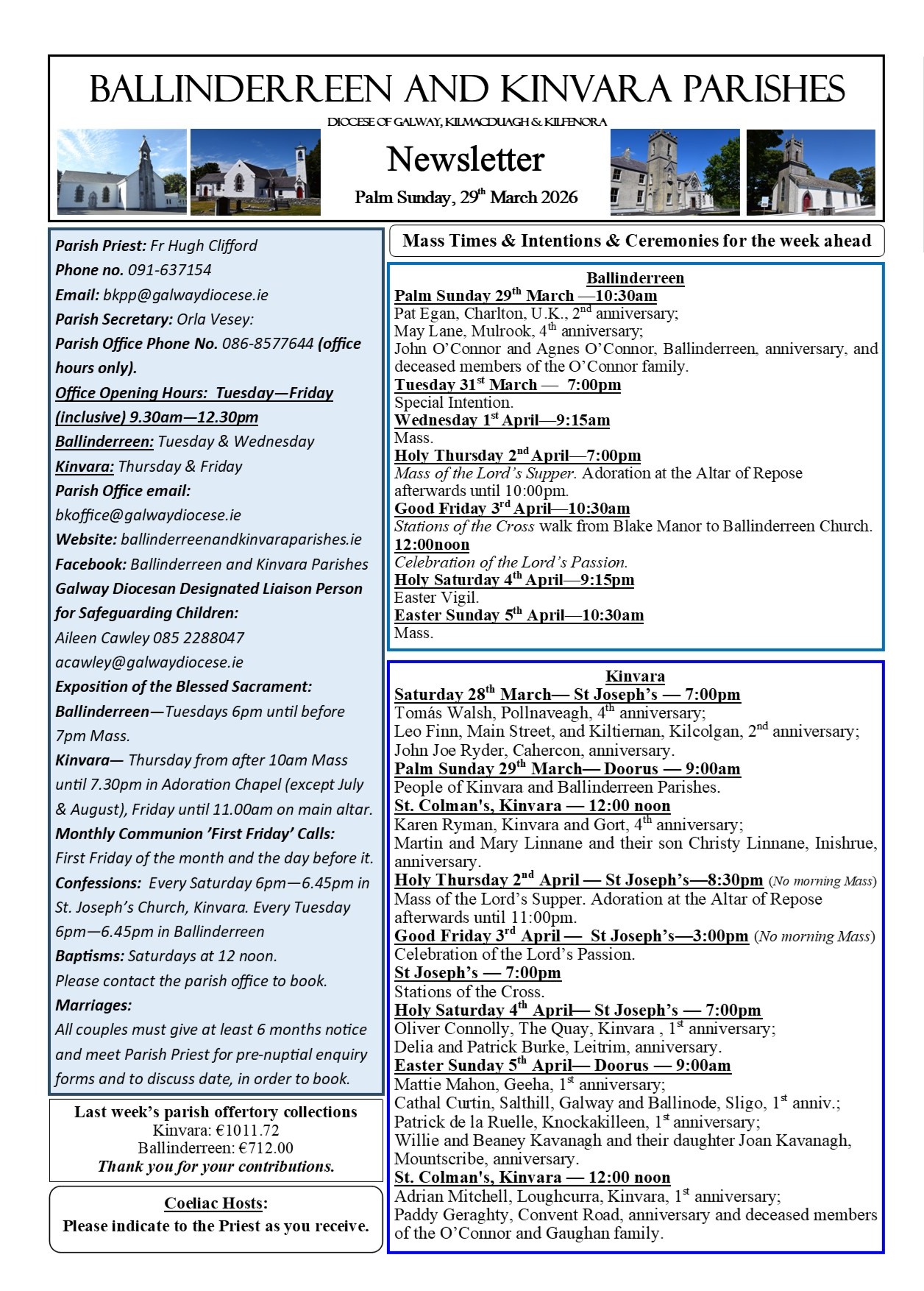 BALLINDERREEN AND KINVARA PARISHES

DIOCESE OF GALWAY, KILMACDUAGH & KILFENORA

Newsletter

Palm Sunday, 29th March 2026

Parish Priest: Fr Hugh Clifford
Phone no. 091-637154
Email: bkpp@galwaydiocese.ie
Parish Secretary: Orla Vesey:
Parish Office Phone No. 086-8577644 (office hours only).
Office Opening Hours: Tuesday—Friday (inclusive) 9.30am—12.30pm
Ballinderreen: Tuesday & Wednesday
Kinvara: Thursday & Friday
Parish Office email: bkoffice@galwaydiocese.ie
Website: ballinderreenandkinvaraparishes.ie
Facebook: Ballinderreen and Kinvara Parishes
Galway Diocesan Designated Liaison Person for Safeguarding Children:
Aileen Cawley 085 2288047
acawley@galwaydiocese.ie
Exposition of the Blessed Sacrament:
Ballinderreen—Tuesdays 6pm until before 7pm Mass.
Kinvara— Thursday from after 10am Mass until 7.30pm in Adoration Chapel (except July & August), Friday until 11.00am on main altar.
Monthly Communion 'First Friday' Calls:
First Friday of the month and the day before it.
Confessions: Every Saturday 6pm—6.45pm in St. Joseph's Church, Kinvara. Every Tuesday 6pm—6.45pm in Ballinderreen
Baptisms: Saturdays at 12 noon.
Please contact the parish office to book.
Marriages:
All couples must give at least 6 months notice and meet Parish Priest for pre-nuptial enquiry forms and to discuss date, in order to book.

Last week's parish offertory collections
Kinvara: €1011.72
Ballinderreen: €712.00
Thank you for your contributions.

Coeliac Hosts:
Please indicate to the Priest as you receive.

Mass Times & Intentions & Ceremonies for the week ahead

Ballinderreen
Palm Sunday 29th March —10:30am
Pat Egan, Charlton, U.K., 2nd anniversary;
May Lane, Mulrook, 4th anniversary;
John O'Connor and Agnes O'Connor, Ballinderreen, anniversary, and deceased members of the O'Connor family.
Tuesday 31st March — 7:00pm
Special Intention.
Wednesday 1st April—9:15am
Mass.
Holy Thursday 2nd April—7:00pm
Mass of the Lord's Supper. Adoration at the Altar of Repose afterwards until 10:00pm.
Good Friday 3rd April—10:30am
Stations of the Cross walk from Blake Manor to Ballinderreen Church.
12:00noon
Celebration of the Lord's Passion.
Holy Saturday 4th April—9:15pm
Easter Vigil.
Easter Sunday 5th April—10:30am
Mass.

Kinvara
Saturday 28th March— St Joseph's — 7:00pm
Tomás Walsh, Pollnaveagh, 4th anniversary;
Leo Finn, Main Street, and Kiltiernan, Kilcolgan, 2nd anniversary;
John Joe Ryder, Cahercon, anniversary.
Palm Sunday 29th March— Doorus — 9:00am
People of Kinvara and Ballinderreen Parishes.
St. Colman's, Kinvara — 12:00 noon
Karen Ryman, Kinvara and Gort, 4th anniversary;
Martin and Mary Linnane and their son Christy Linnane, Inishrue, anniversary.
Holy Thursday 2nd April — St Joseph's—8:30pm (No morning Mass)
Mass of the Lord's Supper. Adoration at the Altar of Repose afterwards until 11:00pm.
Good Friday 3rd April — St Joseph's—3:00pm (No morning Mass)
Celebration of the Lord's Passion.
St Joseph's — 7:00pm
Stations of the Cross.
Holy Saturday 4th April— St Joseph's — 7:00pm
Oliver Connolly, The Quay, Kinvara , 1st anniversary;
Delia and Patrick Burke, Leitrim, anniversary.
Easter Sunday 5th April— Doorus — 9:00am
Mattie Mahon, Geeha, 1st anniversary;
Cathal Curtin, Salthill, Galway and Ballinode, Sligo, 1st anniv.;
Patrick de la Ruelle, Knockakilleen, 1st anniversary;
Willie and Beaney Kavanagh and their daughter Joan Kavanagh, Mountscribe, anniversary.
St. Colman's, Kinvara — 12:00 noon
Adrian Mitchell, Loughcurra, Kinvara, 1st anniversary;
Paddy Geraghty, Convent Road, anniversary and deceased members of the O'Connor and Gaughan family.